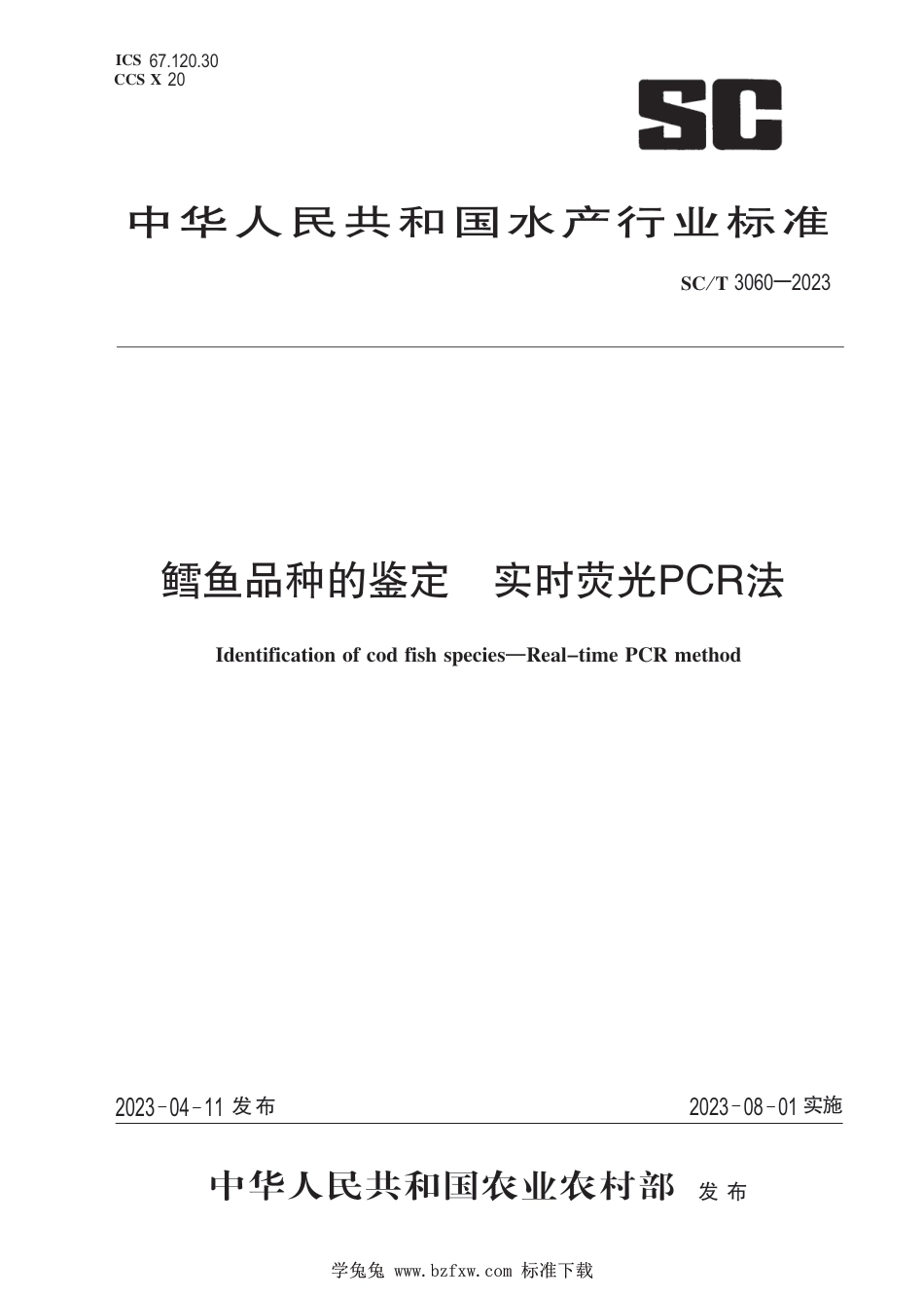 ICS 67.120.30
CCS X 20

SC

中华人民共和国水产行业标准

SC/T 3060—2023

鳕鱼品种的鉴定　实时荧光PCR法

Identification of cod fish species—Real-time PCR method

2023-04-11 发布

2023-08-01 实施

中华人民共和国农业农村部 发布

学兔兔 www.bzfxw.com 标准下载